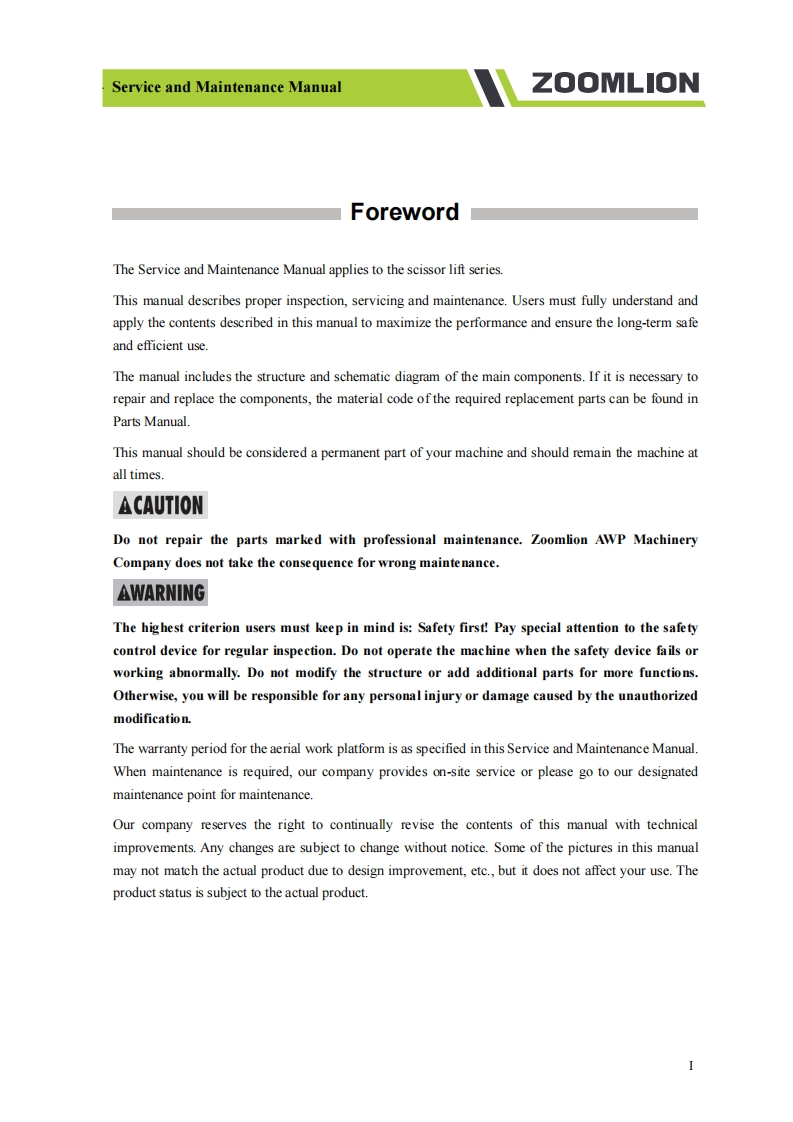 Service and Maintenance Manual

ZOOMLION

Foreword

The Service and Maintenance Manual applies to the scissor lift series.

This manual describes proper inspection, servicing and maintenance. Users must fully understand and apply the contents described in this manual to maximize the performance and ensure the long-term safe and efficient use.

The manual includes the structure and schematic diagram of the main components. If it is necessary to repair and replace the components, the material code of the required replacement parts can be found in Parts Manual.

This manual should be considered a permanent part of your machine and should remain the machine at all times.

CAUTION

Do not repair the parts marked with professional maintenance. Zoomlion AWP Machinery Company does not take the consequence for wrong maintenance.

WARNING

The highest criterion users must keep in mind is: Safety first! Pay special attention to the safety control device for regular inspection. Do not operate the machine when the safety device fails or working abnormally. Do not modify the structure or add additional parts for more functions. Otherwise, you will be responsible for any personal injury or damage caused by the unauthorized modification.

The warranty period for the aerial work platform is as specified in this Service and Maintenance Manual. When maintenance is required, our company provides on-site service or please go to our designated maintenance point for maintenance.

Our company reserves the right to continually revise the contents of this manual with technical improvements. Any changes are subject to change without notice. Some of the pictures in this manual may not match the actual product due to design improvement, etc., but it does not affect your use. The product status is subject to the actual product.

I